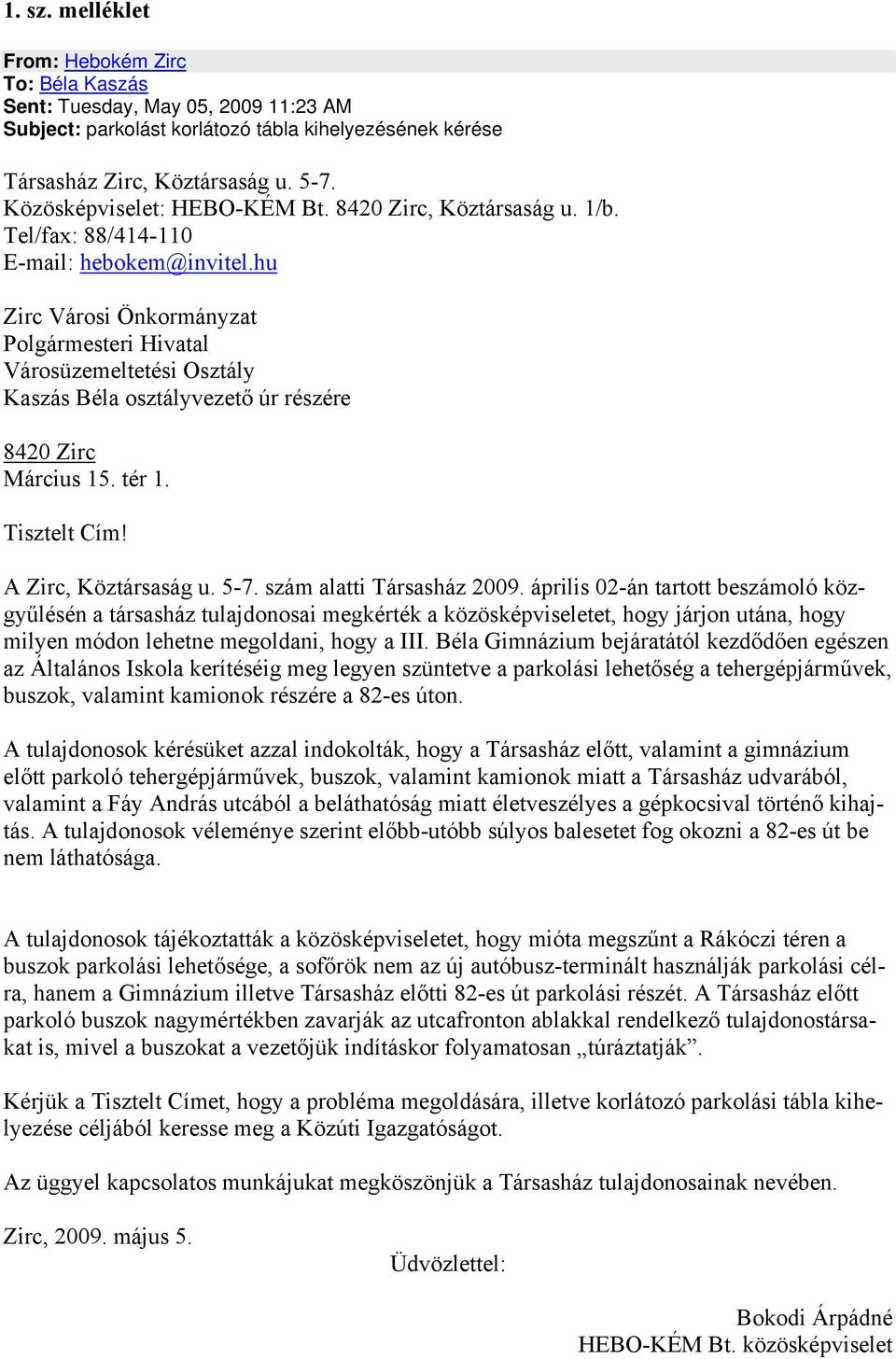 1. sz. melléklet

From: Hebokém Zirc
To: Béla Kaszás
Sent: Tuesday, May 05, 2009 11:23 AM
Subject: parkolást korlátozó tábla kihelyezésének kérése

Társasház Zirc, Köztársaság u. 5-7.
Közösképviselet: HEBO-KÉM Bt. 8420 Zirc, Köztársaság u. 1/b.
Tel/fax: 88/414-110
E-mail: hebokem@invitel.hu

Zirc Városi Önkormányzat
Polgármesteri Hivatal
Városüzemeltetési Osztály
Kaszás Béla osztályvezető úr részére

8420 Zirc
Március 15. tér 1.

Tisztelt Cím!

A Zirc, Köztársaság u. 5-7. szám alatti Társasház 2009. április 02-án tartott beszámoló közgyűlésén a társasház tulajdonosai megkérték a közösképviseletet, hogy járjon utána, hogy milyen módon lehetne megoldani, hogy a III. Béla Gimnázium bejáratától kezdődően egészen az Általános Iskola kerítéséig meg legyen szüntetve a parkolási lehetőség a tehergépjárművek, buszok, valamint kamionok részére a 82-es úton.

A tulajdonosok kérésüket azzal indokolták, hogy a Társasház előtt, valamint a gimnázium előtt parkoló tehergépjárművek, buszok, valamint kamionok miatt a Társasház udvarából, valamint a Fáy András utcából a beláthatóság miatt életveszélyes a gépkocsival történő kihajtás. A tulajdonosok véleménye szerint előbb-utóbb súlyos balesetet fog okozni a 82-es út be nem láthatósága.

A tulajdonosok tájékoztatták a közösképviseletet, hogy mióta megszűnt a Rákóczi téren a buszok parkolási lehetősége, a sofőrök nem az új autóbusz-terminált használják parkolási célra, hanem a Gimnázium illetve Társasház előtti 82-es út parkolási részét. A Társasház előtt parkoló buszok nagymértékben zavarják az utcafronton ablakkal rendelkező tulajdonostársakat is, mivel a buszokat a vezetőjük indításkor folyamatosan „túráztatják”.

Kérjük a Tisztelt Címet, hogy a probléma megoldására, illetve korlátozó parkolási tábla kihelyezése céljából keresse meg a Közúti Igazgatóságot.

Az üggyel kapcsolatos munkájukat megköszönjük a Társasház tulajdonosainak nevében.

Zirc, 2009. május 5.

Üdvözlettel:

Bokodi Árpádné
HEBO-KÉM Bt. közösképviselet